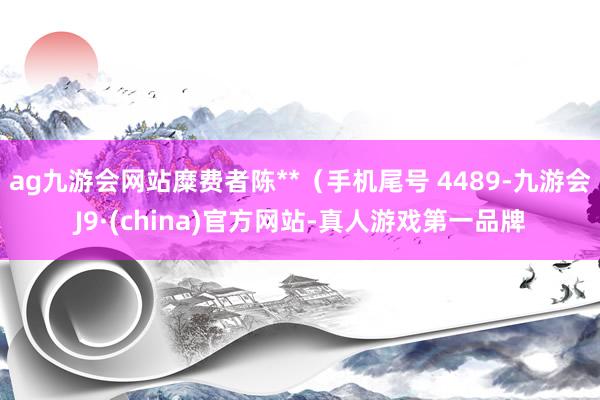 ag九游会网站糜费者陈**（手机尾号 4489-九游会J9·(china)官方网站-真人游戏第一品牌